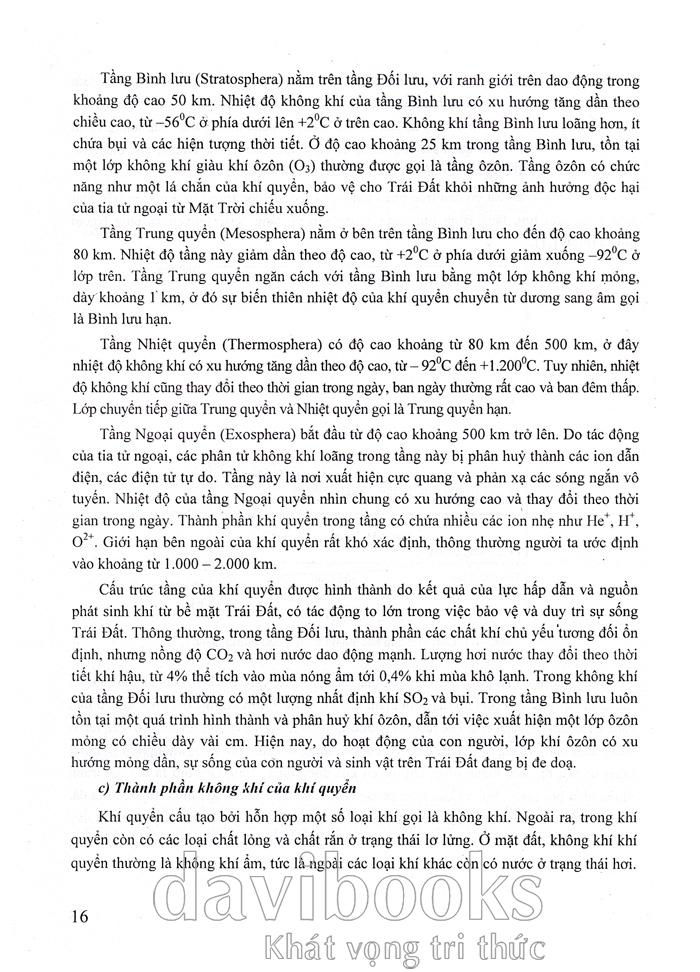 Tầng Bình lưu (Stratosphera) nằm trên tầng Đối lưu, với ranh giới trên dao động trong khoảng độ cao 50 km. Nhiệt độ không khí của tầng Bình lưu có xu hướng tăng dần theo chiều cao, từ $-56^0C$ ở phía dưới lên $+2^0C$ ở trên cao. Không khí tầng Bình lưu loãng hơn, ít chứa bụi và các hiện tượng thời tiết. Ở độ cao khoảng 25 km trong tầng Bình lưu, tồn tại một lớp không khí giàu khí ôzôn ($O_3$) thường được gọi là tầng ôzôn. Tầng ôzôn có chức năng như một lá chắn của khí quyển, bảo vệ cho Trái Đất khỏi những ảnh hưởng độc hại của tia tử ngoại từ Mặt Trời chiếu xuống.

Tầng Trung quyển (Mesosphera) nằm ở bên trên tầng Bình lưu cho đến độ cao khoảng 80 km. Nhiệt độ tầng này giảm dần theo độ cao, từ $+2^0C$ ở phía dưới giảm xuống $-92^0C$ ở lớp trên. Tầng Trung quyển ngăn cách với tầng Bình lưu bằng một lớp không khí mỏng, dày khoảng 1 km, ở đó sự biến thiên nhiệt độ của khí quyển chuyển từ dương sang âm gọi là Bình lưu hạn.

Tầng Nhiệt quyển (Thermosphera) có độ cao khoảng từ 80 km đến 500 km, ở đây nhiệt độ không khí có xu hướng tăng dần theo độ cao, từ $-92^0C$ đến $+1.200^0C$. Tuy nhiên, nhiệt độ không khí cũng thay đổi theo thời gian trong ngày, ban ngày thường rất cao và ban đêm thấp. Lớp chuyển tiếp giữa Trung quyển và Nhiệt quyển gọi là Trung quyển hạn.

Tầng Ngoại quyển (Exosphera) bắt đầu từ độ cao khoảng 500 km trở lên. Do tác động của tia tử ngoại, các phân tử không khí loãng trong tầng này bị phân huỷ thành các ion dẫn điện, các điện tử tự do. Tầng này là nơi xuất hiện cực quang và phản xạ các sóng ngắn vô tuyến. Nhiệt độ của tầng Ngoại quyển nhìn chung có xu hướng cao và thay đổi theo thời gian trong ngày. Thành phần khí quyển trong tầng có chứa nhiều các ion nhẹ như $He^+$, $H^+$, $O^{2+}$. Giới hạn bên ngoài của khí quyển rất khó xác định, thông thường người ta ước định vào khoảng từ 1.000 – 2.000 km.

Cấu trúc tầng của khí quyển được hình thành do kết quả của lực hấp dẫn và nguồn phát sinh khí từ bề mặt Trái Đất, có tác động to lớn trong việc bảo vệ và duy trì sự sống Trái Đất. Thông thường, trong tầng Đối lưu, thành phần các chất khí chủ yếu tương đối ổn định, nhưng nồng độ $CO_2$ và hơi nước dao động mạnh. Lượng hơi nước thay đổi theo thời tiết khí hậu, từ 4% thể tích vào mùa nóng ẩm tới 0,4% khi mùa khô lạnh. Trong không khí của tầng Đối lưu thường có một lượng nhất định khí $SO_2$ và bụi. Trong tầng Bình lưu luôn tồn tại một quá trình hình thành và phân huỷ khí ôzôn, dẫn tới việc xuất hiện một lớp ôzôn mỏng có chiều dày vài cm. Hiện nay, do hoạt động của con người, lớp khí ôzôn có xu hướng mỏng dần, sự sống của con người và sinh vật trên Trái Đất đang bị đe doạ.

c) Thành phần không khí của khí quyển

Khí quyển cấu tạo bởi hỗn hợp một số loại khí gọi là không khí. Ngoài ra, trong khí quyển còn có các loại chất lỏng và chất rắn ở trạng thái lơ lửng. Ở mặt đất, không khí khí quyển thường là không khí ẩm, tức là ngoài các loại khí khác còn có nước ở trạng thái hơi.

16

davibooks
Khát vọng tri thức